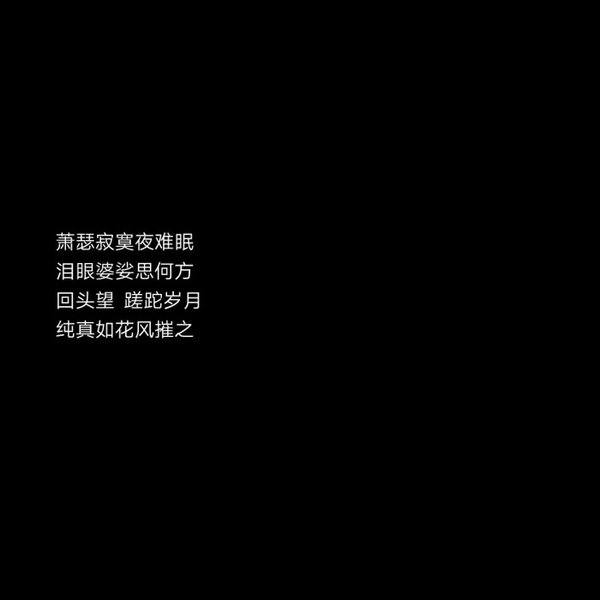 萧瑟寂寞夜难眠
泪眼婆娑思何方
回头望  蹉跎岁月
纯真如花风摧之